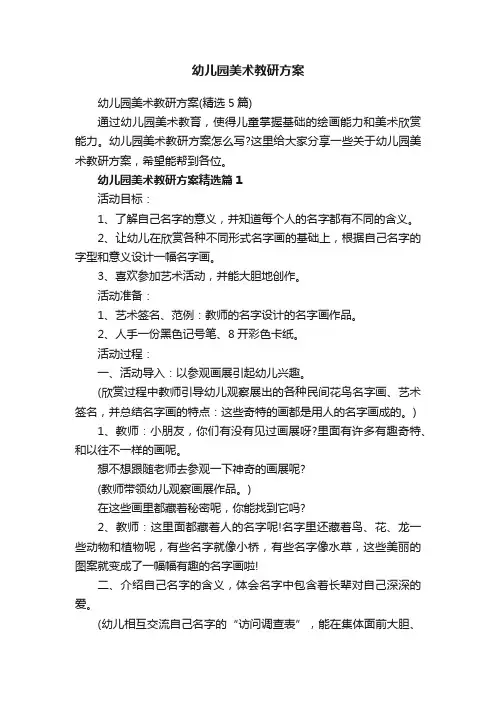 幼儿园美术教研方案

幼儿园美术教研方案(精选5篇)

通过幼儿园美术教育，使得儿童掌握基础的绘画能力和美术欣赏能力。幼儿园美术教研方案怎么写?这里给大家分享一些关于幼儿园美术教研方案，希望能帮到各位。

幼儿园美术教研方案精选篇1

活动目标：

1、了解自己名字的意义，并知道每个人的名字都有不同的含义。

2、让幼儿在欣赏各种不同形式名字画的基础上，根据自己名字的字型和意义设计一幅名字画。

3、喜欢参加艺术活动，并能大胆地创作。

活动准备：

1、艺术签名、范例：教师的名字设计的名字画作品。

2、人手一份黑色记号笔、8开彩色卡纸。

活动过程：

一、活动导入：以参观画展引起幼儿兴趣。

(欣赏过程中教师引导幼儿观察展出的各种民间花鸟名字画、艺术签名，并总结名字画的特点：这些奇特的画都是用人的名字画成的。)

1、教师：小朋友，你们有没有见过画展呀?里面有许多有趣奇特、和以往不一样的画呢。

想不想跟随老师去参观一下神奇的画展呢?

(教师带领幼儿观察画展作品。)

在这些画里都藏着秘密呢，你能找到它吗?

2、教师：这里面都藏着人的名字呢!名字里还藏着鸟、花、龙一些动物和植物呢，有些名字就像小桥，有些名字像水草，这些美丽的图案就变成了一幅幅有趣的名字画啦!

二、介绍自己名字的含义，体会名字中包含着长辈对自己深深的爱。

(幼儿相互交流自己名字的“访问调查表”，能在集体面前大胆、